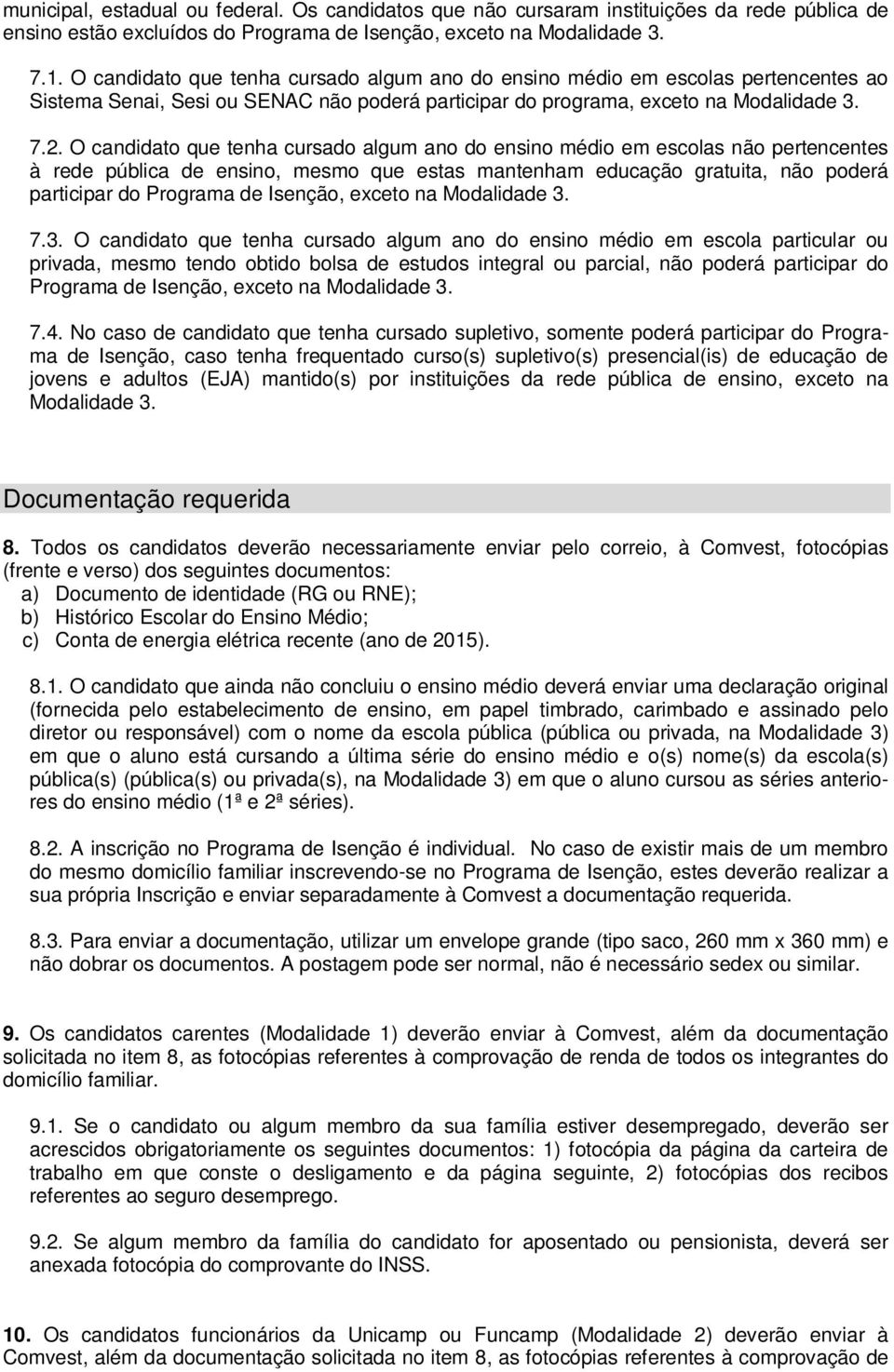 municipal, estadual ou federal. Os candidatos que não cursaram instituições da rede pública de ensino estão excluídos do Programa de Isenção, exceto na Modalidade 3.

7.1. O candidato que tenha cursado algum ano do ensino médio em escolas pertencentes ao Sistema Senai, Sesi ou SENAC não poderá participar do programa, exceto na Modalidade 3.

7.2. O candidato que tenha cursado algum ano do ensino médio em escolas não pertencentes à rede pública de ensino, mesmo que estas mantenham educação gratuita, não poderá participar do Programa de Isenção, exceto na Modalidade 3.

7.3. O candidato que tenha cursado algum ano do ensino médio em escola particular ou privada, mesmo tendo obtido bolsa de estudos integral ou parcial, não poderá participar do Programa de Isenção, exceto na Modalidade 3.

7.4. No caso de candidato que tenha cursado supletivo, somente poderá participar do Programa de Isenção, caso tenha frequentado curso(s) supletivo(s) presencial(is) de educação de jovens e adultos (EJA) mantido(s) por instituições da rede pública de ensino, exceto na Modalidade 3.

Documentação requerida

8. Todos os candidatos deverão necessariamente enviar pelo correio, à Comvest, fotocópias (frente e verso) dos seguintes documentos:
a) Documento de identidade (RG ou RNE);
b) Histórico Escolar do Ensino Médio;
c) Conta de energia elétrica recente (ano de 2015).

8.1. O candidato que ainda não concluiu o ensino médio deverá enviar uma declaração original (fornecida pelo estabelecimento de ensino, em papel timbrado, carimbado e assinado pelo diretor ou responsável) com o nome da escola pública (pública ou privada, na Modalidade 3) em que o aluno está cursando a última série do ensino médio e o(s) nome(s) da escola(s) pública(s) (pública(s) ou privada(s), na Modalidade 3) em que o aluno cursou as séries anteriores do ensino médio (1ª e 2ª séries).

8.2. A inscrição no Programa de Isenção é individual. No caso de existir mais de um membro do mesmo domicílio familiar inscrevendo-se no Programa de Isenção, estes deverão realizar a sua própria Inscrição e enviar separadamente à Comvest a documentação requerida.

8.3. Para enviar a documentação, utilizar um envelope grande (tipo saco, 260 mm x 360 mm) e não dobrar os documentos. A postagem pode ser normal, não é necessário sedex ou similar.

9. Os candidatos carentes (Modalidade 1) deverão enviar à Comvest, além da documentação solicitada no item 8, as fotocópias referentes à comprovação de renda de todos os integrantes do domicílio familiar.

9.1. Se o candidato ou algum membro da sua família estiver desempregado, deverão ser acrescidos obrigatoriamente os seguintes documentos: 1) fotocópia da página da carteira de trabalho em que conste o desligamento e da página seguinte, 2) fotocópias dos recibos referentes ao seguro desemprego.

9.2. Se algum membro da família do candidato for aposentado ou pensionista, deverá ser anexada fotocópia do comprovante do INSS.

10. Os candidatos funcionários da Unicamp ou Funcamp (Modalidade 2) deverão enviar à Comvest, além da documentação solicitada no item 8, as fotocópias referentes à comprovação de